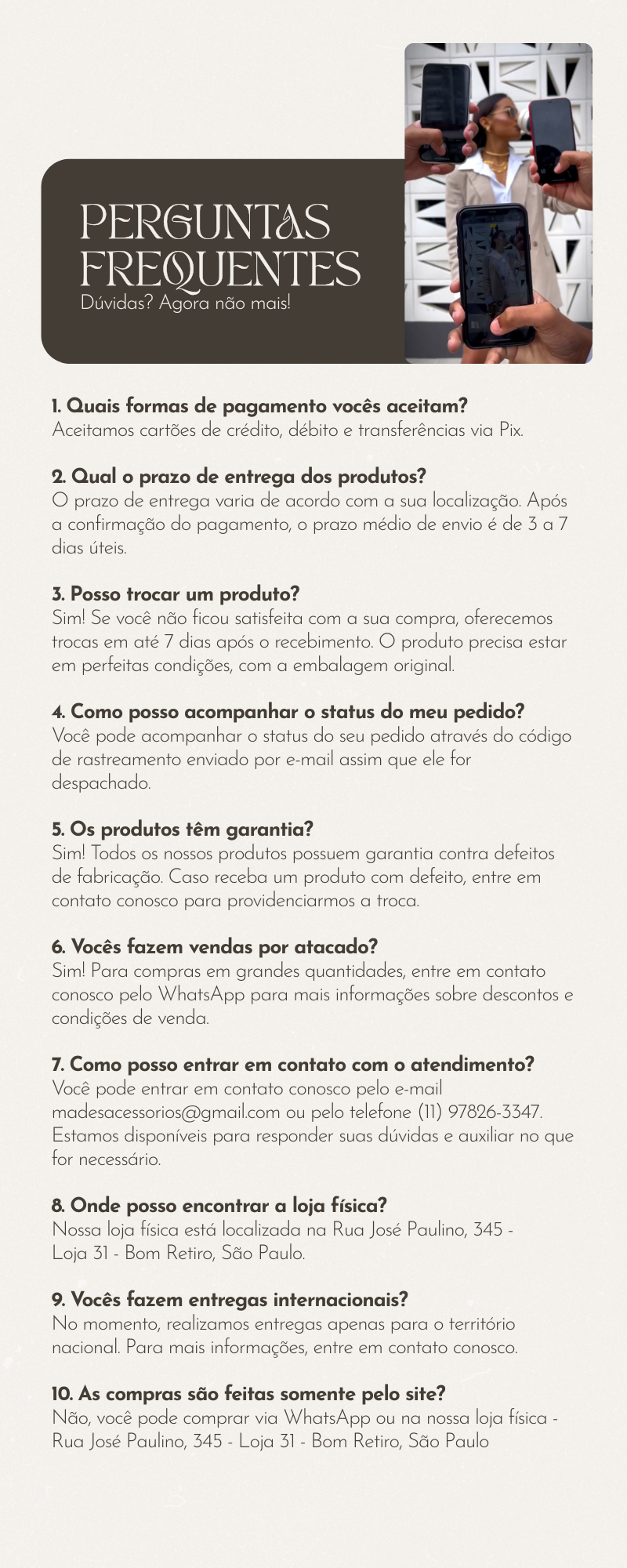 PERGUNTAS FREQUENTES
Dúvidas? Agora não mais!

1. Quais formas de pagamento vocês aceitam?
Aceitamos cartões de crédito, débito e transferências via Pix.

2. Qual o prazo de entrega dos produtos?
O prazo de entrega varia de acordo com a sua localização. Após a confirmação do pagamento, o prazo médio de envio é de 3 a 7 dias úteis.

3. Posso trocar um produto?
Sim! Se você não ficou satisfeita com a sua compra, oferecemos trocas em até 7 dias após o recebimento. O produto precisa estar em perfeitas condições, com a embalagem original.

4. Como posso acompanhar o status do meu pedido?
Você pode acompanhar o status do seu pedido através do código de rastreamento enviado por e-mail assim que ele for despachado.

5. Os produtos têm garantia?
Sim! Todos os nossos produtos possuem garantia contra defeitos de fabricação. Caso receba um produto com defeito, entre em contato conosco para providenciarmos a troca.

6. Vocês fazem vendas por atacado?
Sim! Para compras em grandes quantidades, entre em contato conosco pelo WhatsApp para mais informações sobre descontos e condições de venda.

7. Como posso entrar em contato com o atendimento?
Você pode entrar em contato conosco pelo e-mail madesacessorios@gmail.com ou pelo telefone (11) 97826-3347. Estamos disponíveis para responder suas dúvidas e auxiliar no que for necessário.

8. Onde posso encontrar a loja física?
Nossa loja física está localizada na Rua José Paulino, 345 - Loja 31 - Bom Retiro, São Paulo.

9. Vocês fazem entregas internacionais?
No momento, realizamos entregas apenas para o território nacional. Para mais informações, entre em contato conosco.

10. As compras são feitas somente pelo site?
Não, você pode comprar via WhatsApp ou na nossa loja física - Rua José Paulino, 345 - Loja 31 - Bom Retiro, São Paulo